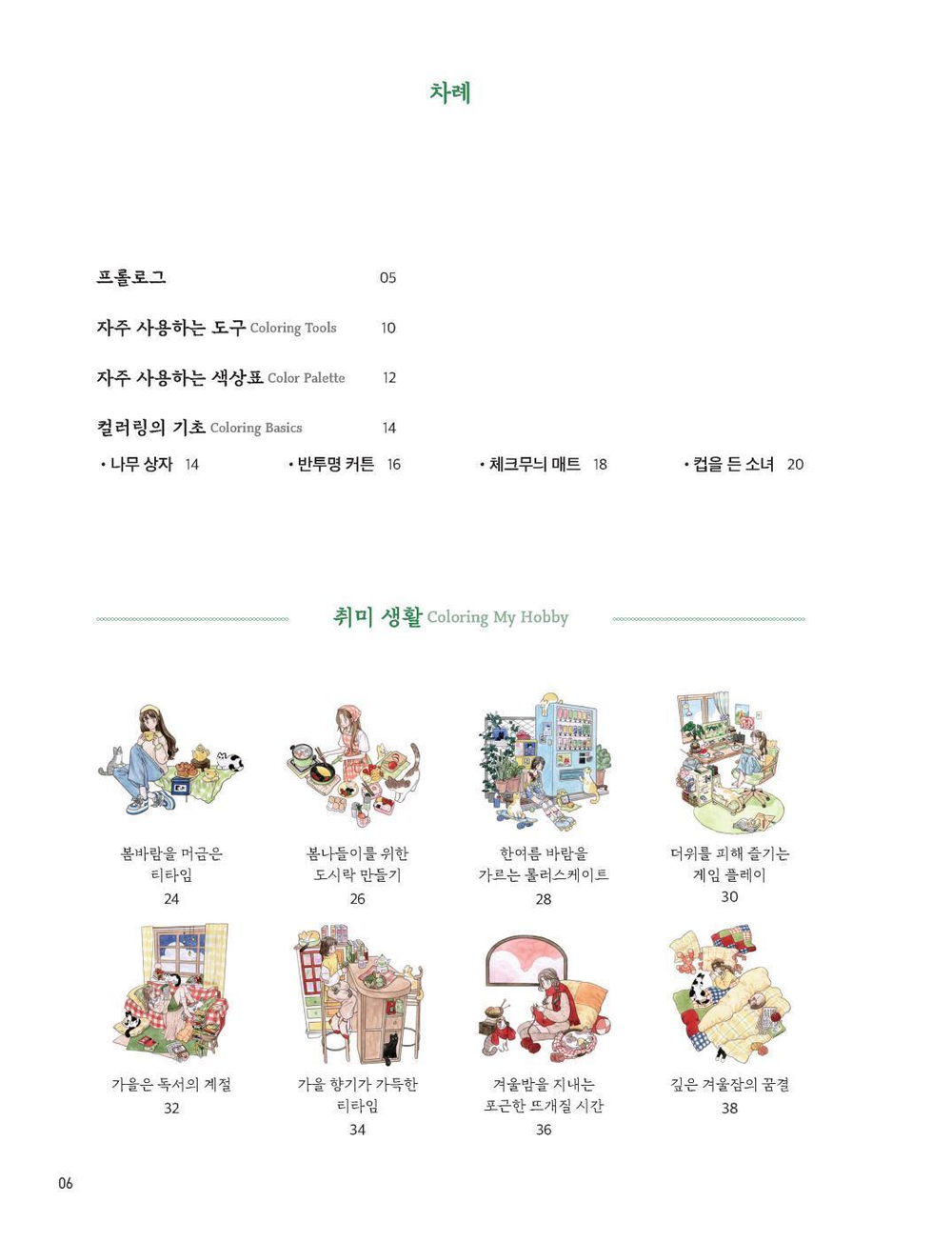 차례

프롤로그 05

자주 사용하는 도구 Coloring Tools 10

자주 사용하는 색상표 Color Palette 12

컬러링의 기초 Coloring Basics 14

• 나무 상자 14 • 반투명 커튼 16 • 체크무늬 매트 18 • 컵을 든 소녀 20

취미 생활 Coloring My Hobby

봄바람을 머금은 티타임 24

봄나들이를 위한 도시락 만들기 26

한여름 바람을 가르는 롤러스케이트 28

더위를 피해 즐기는 게임 플레이 30

가을은 독서의 계절 32

가을 향기가 가득한 티타임 34

겨울밤을 지내는 포근한 뜨개질 시간 36

깊은 겨울잠의 꿈결 38

06